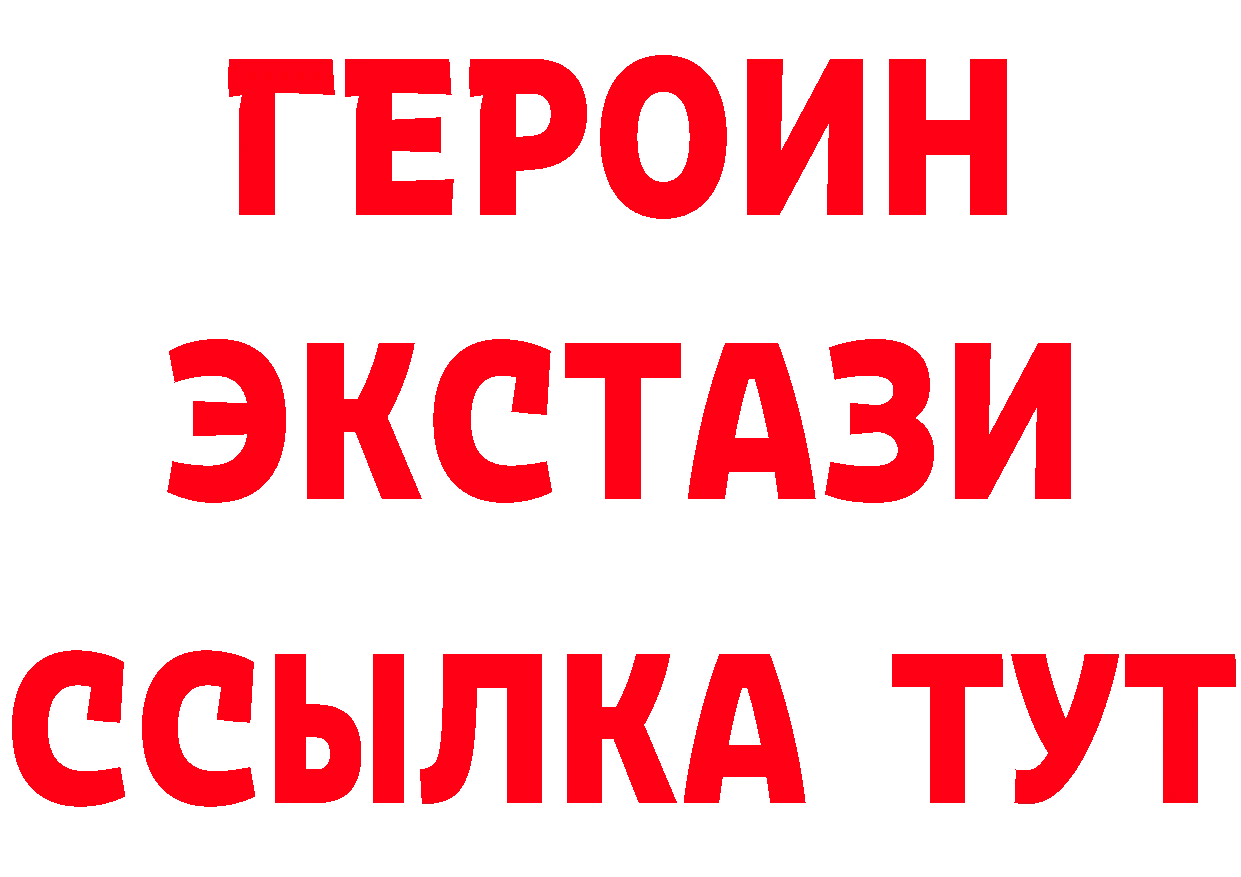 ГЕРОИН
ЭКСТАЗИ
ССЫЛКА ТУТ